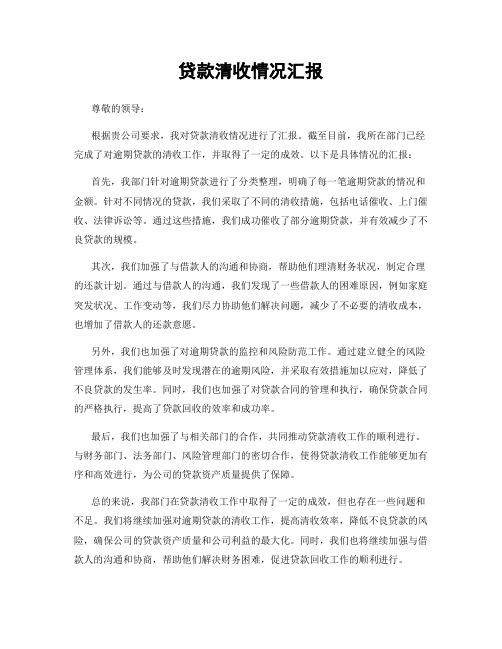 贷款清收情况汇报

尊敬的领导：

根据贵公司要求，我对贷款清收情况进行了汇报。截至目前，我所在部门已经完成了对逾期贷款的清收工作，并取得了一定的成效。以下是具体情况的汇报：

首先，我部门针对逾期贷款进行了分类整理，明确了每一笔逾期贷款的情况和金额。针对不同情况的贷款，我们采取了不同的清收措施，包括电话催收、上门催收、法律诉讼等。通过这些措施，我们成功催收了部分逾期贷款，并有效减少了不良贷款的规模。

其次，我们加强了与借款人的沟通和协商，帮助他们理清财务状况，制定合理的还款计划。通过与借款人的沟通，我们发现了一些借款人的困难原因，例如家庭突发状况、工作变动等，我们尽力协助他们解决问题，减少了不必要的清收成本，也增加了借款人的还款意愿。

另外，我们也加强了对逾期贷款的监控和风险防范工作。通过建立健全的风险管理体系，我们能够及时发现潜在的逾期风险，并采取有效措施加以应对，降低了不良贷款的发生率。同时，我们也加强了对贷款合同的管理和执行，确保贷款合同的严格执行，提高了贷款回收的效率和成功率。

最后，我们也加强了与相关部门的合作，共同推动贷款清收工作的顺利进行。与财务部门、法务部门、风险管理部门的密切合作，使得贷款清收工作能够更加有序和高效进行，为公司的贷款资产质量提供了保障。

总的来说，我部门在贷款清收工作中取得了一定的成效，但也存在一些问题和不足。我们将继续加强对逾期贷款的清收工作，提高清收效率，降低不良贷款的风险，确保公司的贷款资产质量和公司利益的最大化。同时，我们也将继续加强与借款人的沟通和协商，帮助他们解决财务困难，促进贷款回收工作的顺利进行。